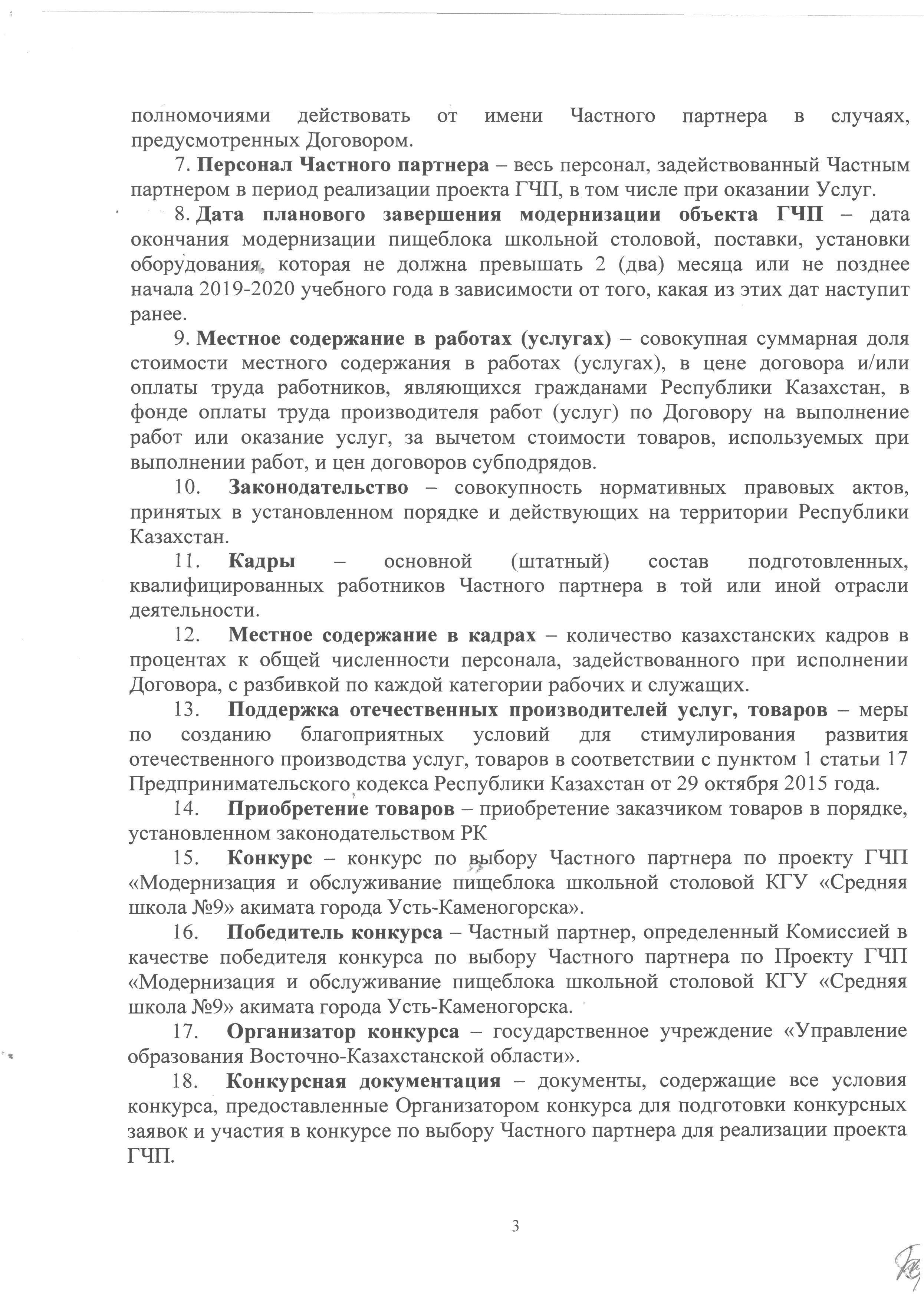 полномочиями действовать от имени Частного партнера в случаях, предусмотренных Договором.

7. Персонал Частного партнера – весь персонал, задействованный Частным партнером в период реализации проекта ГЧП, в том числе при оказании Услуг.

8. Дата планового завершения модернизации объекта ГЧП – дата окончания модернизации пищеблока школьной столовой, поставки, установки оборудования, которая не должна превышать 2 (два) месяца или не позднее начала 2019-2020 учебного года в зависимости от того, какая из этих дат наступит ранее.

9. Местное содержание в работах (услугах) – совокупная суммарная доля стоимости местного содержания в работах (услугах), в цене договора и/или оплаты труда работников, являющихся гражданами Республики Казахстан, в фонде оплаты труда производителя работ (услуг) по Договору на выполнение работ или оказание услуг, за вычетом стоимости товаров, используемых при выполнении работ, и цен договоров субподрядов.

10. Законодательство – совокупность нормативных правовых актов, принятых в установленном порядке и действующих на территории Республики Казахстан.

11. Кадры – основной (штатный) состав подготовленных, квалифицированных работников Частного партнера в той или иной отрасли деятельности.

12. Местное содержание в кадрах – количество казахстанских кадров в процентах к общей численности персонала, задействованного при исполнении Договора, с разбивкой по каждой категории рабочих и служащих.

13. Поддержка отечественных производителей услуг, товаров – меры по созданию благоприятных условий для стимулирования развития отечественного производства услуг, товаров в соответствии с пунктом 1 статьи 17 Предпринимательского кодекса Республики Казахстан от 29 октября 2015 года.

14. Приобретение товаров – приобретение заказчиком товаров в порядке, установленном законодательством РК

15. Конкурс – конкурс по выбору Частного партнера по проекту ГЧП «Модернизация и обслуживание пищеблока школьной столовой КГУ «Средняя школа №9» акимата города Усть-Каменогорска».

16. Победитель конкурса – Частный партнер, определенный Комиссией в качестве победителя конкурса по выбору Частного партнера по Проекту ГЧП «Модернизация и обслуживание пищеблока школьной столовой КГУ «Средняя школа №9» акимата города Усть-Каменогорска.

17. Организатор конкурса – государственное учреждение «Управление образования Восточно-Казахстанской области».

18. Конкурсная документация – документы, содержащие все условия конкурса, предоставленные Организатором конкурса для подготовки конкурсных заявок и участия в конкурсе по выбору Частного партнера для реализации проекта ГЧП.

3